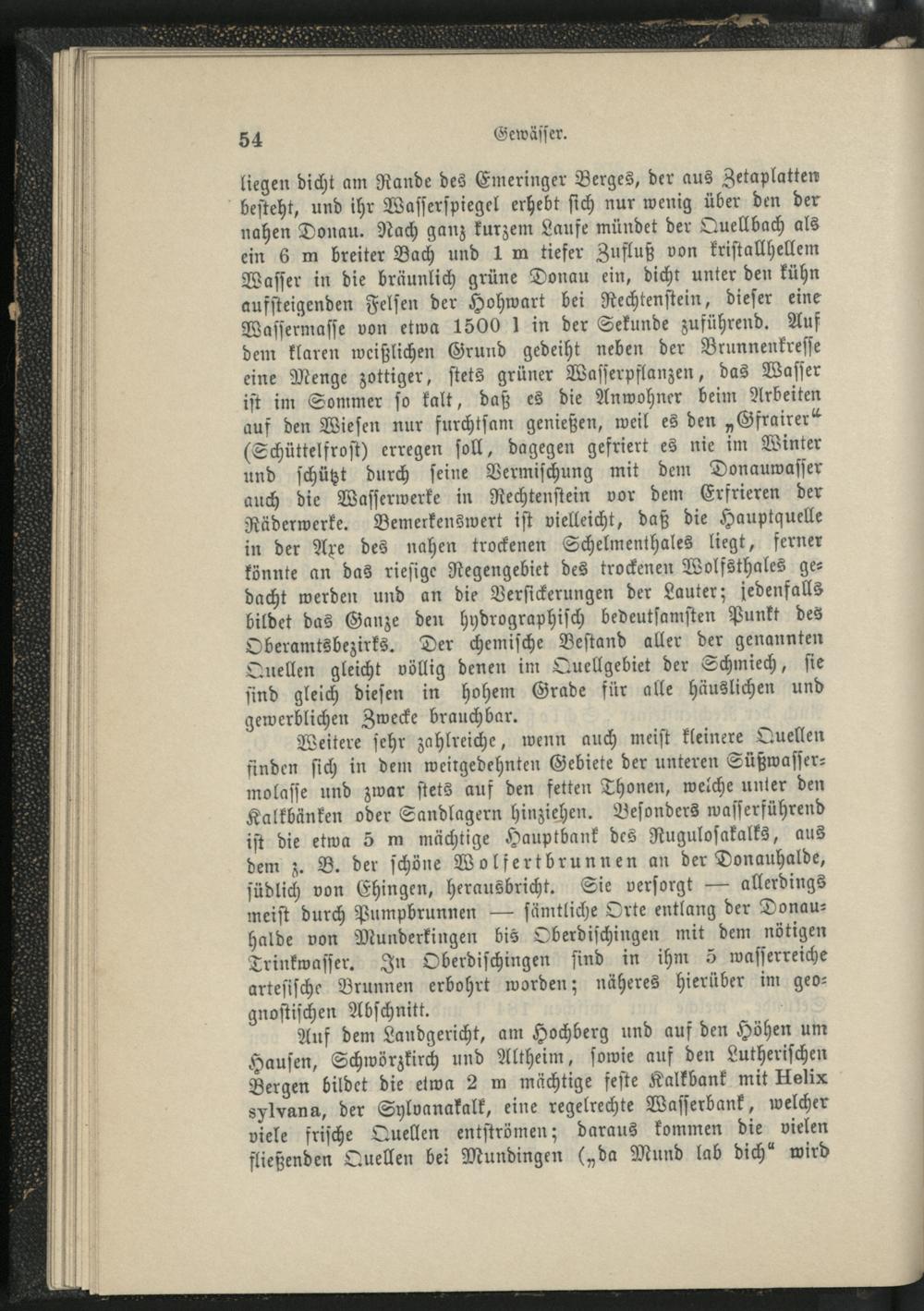 54 Gewässer.

liegen dicht am Rande des Emeringer Berges, der aus Zetaplatten besteht, und ihr Wasserspiegel erhebt sich nur wenig über den der nahen Donau. Nach ganz kurzem Laufe mündet der Quellbach als ein 6 m breiter Bach und 1 m tiefer Zufluß von kristallhellem Wasser in die bräunlich grüne Donau ein, dicht unter den kühn aufsteigenden Felsen der Hohwart bei Rechtenstein, dieser eine Wassermasse von etwa 1500 l in der Sekunde zuführend. Auf dem klaren weißlichen Grund gedeiht neben der Brunnenkresse eine Menge zottiger, stets grüner Wasserpflanzen, das Wasser ist im Sommer so kalt, daß es die Anwohner beim Arbeiten auf den Wiesen nur furchtsam genießen, weil es den „Gfrairer“ (Schüttelfrost) erregen soll, dagegen gefriert es nie im Winter und schützt durch seine Vermischung mit dem Donauwasser auch die Wasserwerke in Rechtenstein vor dem Erfrieren der Räderwerke. Bemerkenswert ist vielleicht, daß die Hauptquelle in der Axe des nahen trockenen Schelmenthales liegt, ferner könnte an das riesige Regengebiet des trockenen Wolfsthales gedacht werden und an die Versickerungen der Lauter; jedenfalls bildet das Ganze den hydrographisch bedeutsamsten Punkt des Oberamtsbezirks. Der chemische Bestand aller der genannten Quellen gleicht völlig denen im Quellgebiet der Schmiech, sie sind gleich diesen in hohem Grade für alle häuslichen und gewerblichen Zwecke brauchbar.

Weitere sehr zahlreiche, wenn auch meist kleinere Quellen finden sich in dem weitgedehnten Gebiete der unteren Süßwassermolasse und zwar stets auf den fetten Thonen, welche unter den Kalkbänken oder Sandlagern hinziehen. Besonders wasserführend ist die etwa 5 m mächtige Hauptbank des Rugulosakalks, aus dem z. B. der schöne Wolfertbrunnen an der Donauhalde, südlich von Ehingen, herausbricht. Sie versorgt — allerdings meist durch Pumpbrunnen — sämtliche Orte entlang der Donauhalde von Munderkingen bis Oberdischingen mit dem nötigen Trinkwasser. In Oberdischingen sind in ihm 5 wasserreiche artesische Brunnen erbohrt worden; näheres hierüber im geognostischen Abschnitt.

Auf dem Landgericht, am Hochberg und auf den Höhen um Hausen, Schwörzkirch und Altheim, sowie auf den Lutherischen Bergen bildet die etwa 2 m mächtige feste Kalkbank mit Helix sylvana, der Sylvanakalk, eine regelrechte Wasserbank, welcher viele frische Quellen entströmen; daraus kommen die vielen fließenden Quellen bei Mundingen („da Mund lab dich“ wird